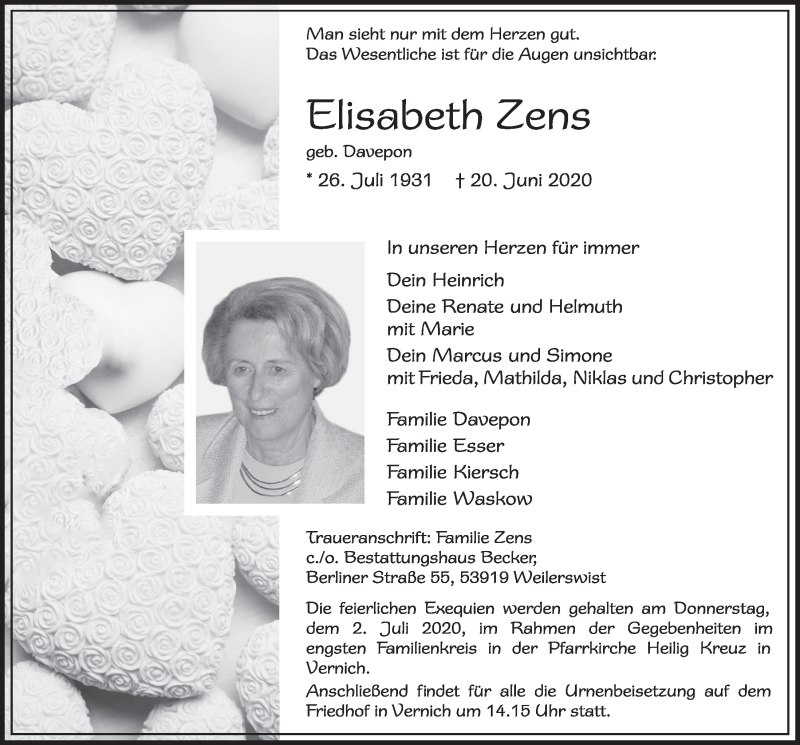 Man sieht nur mit dem Herzen gut.
Das Wesentliche ist für die Augen unsichtbar.

Elisabeth Zens

geb. Davepon

* 26. Juli 1931 † 20. Juni 2020

In unseren Herzen für immer

Dein Heinrich

Deine Renate und Helmuth
mit Marie

Dein Marcus und Simone
mit Frieda, Mathilda, Niklas und Christopher

Familie Davepon
Familie Esser
Familie Kiersch
Familie Waskow

Traueranschrift: Familie Zens
c./o. Bestattungshaus Becker,
Berliner Straße 55, 53919 Weilerswist

Die feierlichen Exequien werden gehalten am Donnerstag, dem 2. Juli 2020, im Rahmen der Gegebenheiten im engsten Familienkreis in der Pfarrkirche Heilig Kreuz in Vernich.

Anschließend findet für alle die Urnenbeisetzung auf dem Friedhof in Vernich um 14.15 Uhr statt.